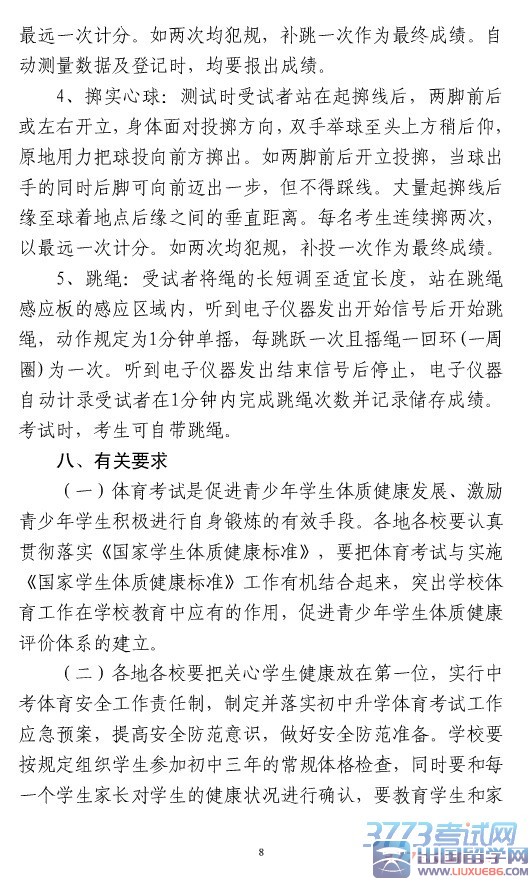 最远一次计分。如两次均犯规，补跳一次作为最终成绩。自动测量数据及登记时，均要报出成绩。

4、掷实心球：测试时受试者站在起掷线后，两脚前后或左右开立，身体面对投掷方向，双手举球至头上方稍后仰，原地用力把球投向前方掷出。如两脚前后开立投掷，当球出手的同时后脚可向前迈出一步，但不得踩线。丈量起掷线后缘至球着地点后缘之间的垂直距离。每名考生连续掷两次，以最远一次计分。如两次均犯规，补投一次作为最终成绩。

5、跳绳：受试者将绳的长短调至适宜长度，站在跳绳感应板的感应区域内，听到电子仪器发出开始信号后开始跳绳，动作规定为1分钟单摇，每跳跃一次且摇绳一回环（一周圈）为一次。听到电子仪器发出结束信号后停止，电子仪器自动计录受试者在1分钟内完成跳绳次数并记录储存成绩。考试时，考生可自带跳绳。

八、有关要求

（一）体育考试是促进青少年学生体质健康发展、激励青少年学生积极进行自身锻炼的有效手段。各地各校要认真贯彻落实《国家学生体质健康标准》，要把体育考试与实施《国家学生体质健康标准》工作有机结合起来，突出学校体育工作在学校教育中应有的作用，促进青少年学生体质健康评价体系的建立。

（二）各地各校要把关心学生健康放在第一位，实行中考体育安全工作责任制，制定并落实初中升学体育考试工作应急预案，提高安全防范意识，做好安全防范准备。学校要按规定组织学生参加初中三年的常规体格检查，同时要和每一个学生家长对学生的健康状况进行确认，要教育学生和家

8

3773考试网
出国留学网
WWW.LIUXUE86.COM